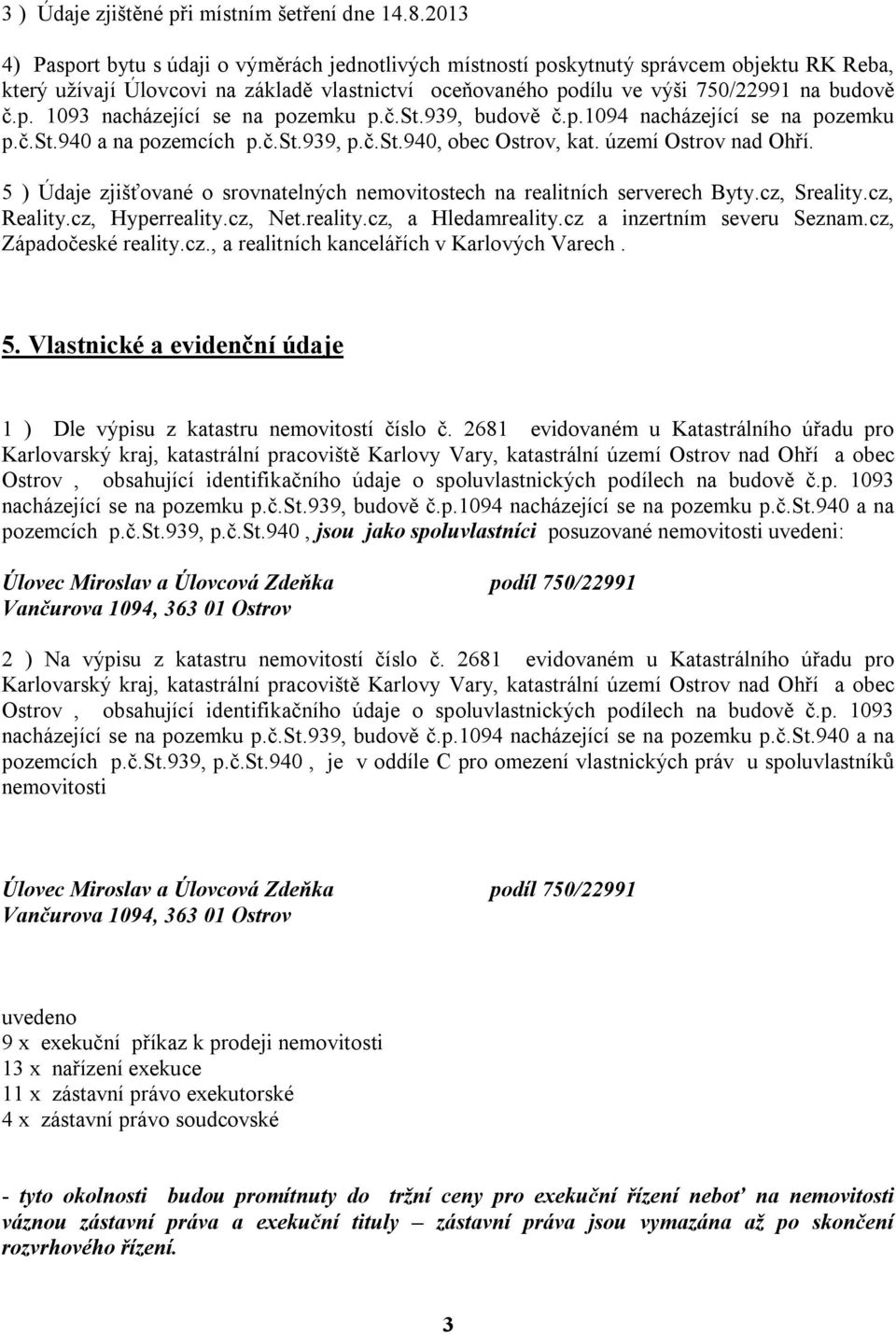 3 ) Údaje zjištěné při místním šetření dne 14.8.2013

4) Pasport bytu s údaji o výměrách jednotlivých místností poskytnutý správcem objektu RK Reba, který užívají Úlovcovi na základě vlastnictví oceňovaného podílu ve výši 750/22991 na budově č.p. 1093 nacházející se na pozemku p.č.St.939, budově č.p.1094 nacházející se na pozemku p.č.St.940 a na pozemcích p.č.St.939, p.č.St.940, obec Ostrov, kat. území Ostrov nad Ohří.

5 ) Údaje zjišťované o srovnatelných nemovitostech na realitních serverech Byty.cz, Sreality.cz, Reality.cz, Hyperreality.cz, Net.reality.cz, a Hledamreality.cz a inzertním severu Seznam.cz, Západočeské reality.cz., a realitních kancelářích v Karlových Varech .

5. Vlastnické a evidenční údaje

1 ) Dle výpisu z katastru nemovitostí číslo č. 2681 evidovaném u Katastrálního úřadu pro Karlovarský kraj, katastrální pracoviště Karlovy Vary, katastrální území Ostrov nad Ohří a obec Ostrov , obsahující identifikačního údaje o spoluvlastnických podílech na budově č.p. 1093 nacházející se na pozemku p.č.St.939, budově č.p.1094 nacházející se na pozemku p.č.St.940 a na pozemcích p.č.St.939, p.č.St.940 , jsou jako spoluvlastníci posuzované nemovitosti uvedeni:

Úlovec Miroslav a Úlovcová Zdeňka podíl 750/22991
Vančurova 1094, 363 01 Ostrov

2 ) Na výpisu z katastru nemovitostí číslo č. 2681 evidovaném u Katastrálního úřadu pro Karlovarský kraj, katastrální pracoviště Karlovy Vary, katastrální území Ostrov nad Ohří a obec Ostrov , obsahující identifikačního údaje o spoluvlastnických podílech na budově č.p. 1093 nacházející se na pozemku p.č.St.939, budově č.p.1094 nacházející se na pozemku p.č.St.940 a na pozemcích p.č.St.939, p.č.St.940 , je v oddíle C pro omezení vlastnických práv u spoluvlastníků nemovitosti

Úlovec Miroslav a Úlovcová Zdeňka podíl 750/22991
Vančurova 1094, 363 01 Ostrov

uvedeno
9 x exekuční příkaz k prodeji nemovitosti
13 x nařízení exekuce
11 x zástavní právo exekutorské
4 x zástavní právo soudcovské

- tyto okolnosti budou promítnuty do tržní ceny pro exekuční řízení neboť na nemovitosti váznou zástavní práva a exekuční tituly – zástavní práva jsou vymazána až po skončení rozvrhového řízení.

3